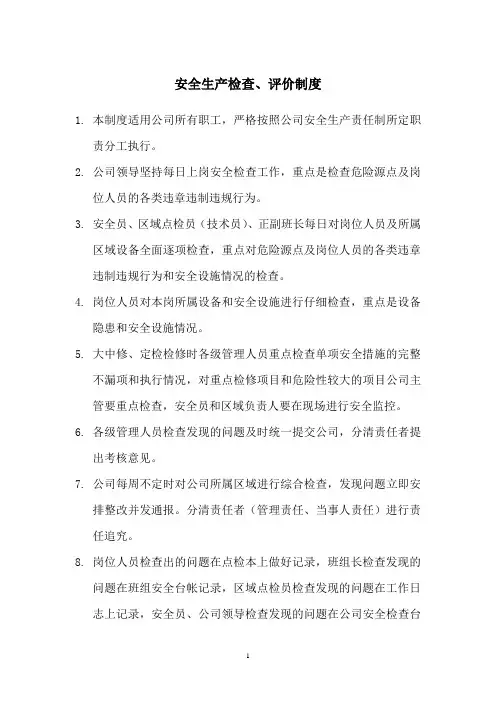 安全生产检查、评价制度

1. 本制度适用公司所有职工，严格按照公司安全生产责任制所定职责分工执行。

2. 公司领导坚持每日上岗安全检查工作，重点是检查危险源点及岗位人员的各类违章违制违规行为。

3. 安全员、区域点检员（技术员）、正副班长每日对岗位人员及所属区域设备全面逐项检查，重点对危险源点及岗位人员的各类违章违制违规行为和安全设施情况的检查。

4. 岗位人员对本岗所属设备和安全设施进行仔细检查，重点是设备隐患和安全设施情况。

5. 大中修、定检检修时各级管理人员重点检查单项安全措施的完整不漏项和执行情况，对重点检修项目和危险性较大的项目公司主管要重点检查，安全员和区域负责人要在现场进行安全监控。

6. 各级管理人员检查发现的问题及时统一提交公司，分清责任者提出考核意见。

7. 公司每周不定时对公司所属区域进行综合检查，发现问题立即安排整改并发通报。分清责任者（管理责任、当事人责任）进行责任追究。

8. 岗位人员检查出的问题在点检本上做好记录，班组长检查发现的问题在班组安全台帐记录，区域点检员检查发现的问题在工作日志上记录，安全员、公司领导检查发现的问题在公司安全检查台

1